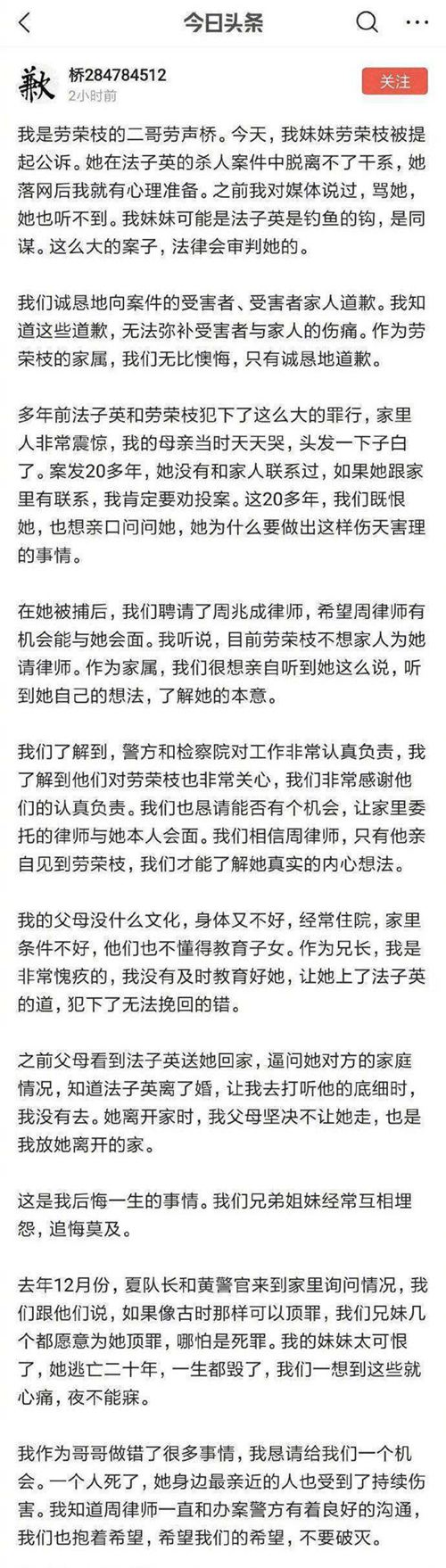 今日头条

歉

桥284784512
2小时前

关注

我是劳荣枝的二哥劳声桥。今天，我妹妹劳荣枝被提起公诉。她在法子英的杀人案件中脱离不了干系，她落网后我就有心理准备。之前我对媒体说过，骂她，她也听不到。我妹妹可能是法子英是钓鱼的钩，是同谋。这么大的案子，法律会审判她的。

我们诚恳地向案件的受害者、受害者家人道歉。我知道这些道歉，无法弥补受害者与家人的伤痛。作为劳荣枝的家属，我们无比懊悔，只有诚恳地道歉。

多年前法子英和劳荣枝犯下了这么大的罪行，家里人非常震惊，我的母亲当时天天哭，头发一下子白了。案发20多年，她没有和家人联系过，如果她跟家里有联系，我肯定要劝投案。这20多年，我们既恨她，也想亲口问问她，她为什么要做出这样伤天害理的事情。

在她被捕后，我们聘请了周兆成律师，希望周律师有机会能与她会面。我听说，目前劳荣枝不想家人为她请律师。作为家属，我们很想亲自听到她这么说，听到她自己的想法，了解她的本意。

我们了解到，警方和检察院对工作非常认真负责，我了解到他们对劳荣枝也非常关心，我们非常感谢他们的认真负责。我们也恳请能否有个机会，让家里委托的律师与她本人会面。我们相信周律师，只有他亲自见到劳荣枝，我们才能了解她真实的内心想法。

我的父母没什么文化，身体又不好，经常住院，家里条件不好，他们也不懂得教育子女。作为兄长，我是非常愧疚的，我没有及时教育好她，让她上了法子英的道，犯下了无法挽回的错。

之前父母看到法子英送她回家，逼问她对方的家庭情况，知道法子英离了婚，让我去打听他的底细时，我没有去。她离开家时，我父母坚决不让她走，也是我放她离开的家。

这是我后悔一生的事情。我们兄弟姐妹经常互相埋怨，追悔莫及。

去年12月份，夏队长和黄警官来到家里询问情况，我们跟他们说，如果像古时那样可以顶罪，我们兄妹几个都愿意为她顶罪，哪怕是死罪。我的妹妹太可恨了，她逃亡二十年，一生都毁了，我们一想到这些就心痛，夜不能寐。

我作为哥哥做错了很多事情，我恳请给我们一个机会。一个人死了，她身边最亲近的人也受到了持续伤害。我知道周律师一直和办案警方有着良好的沟通，我们也抱着希望，希望我们的希望，不要破灭。